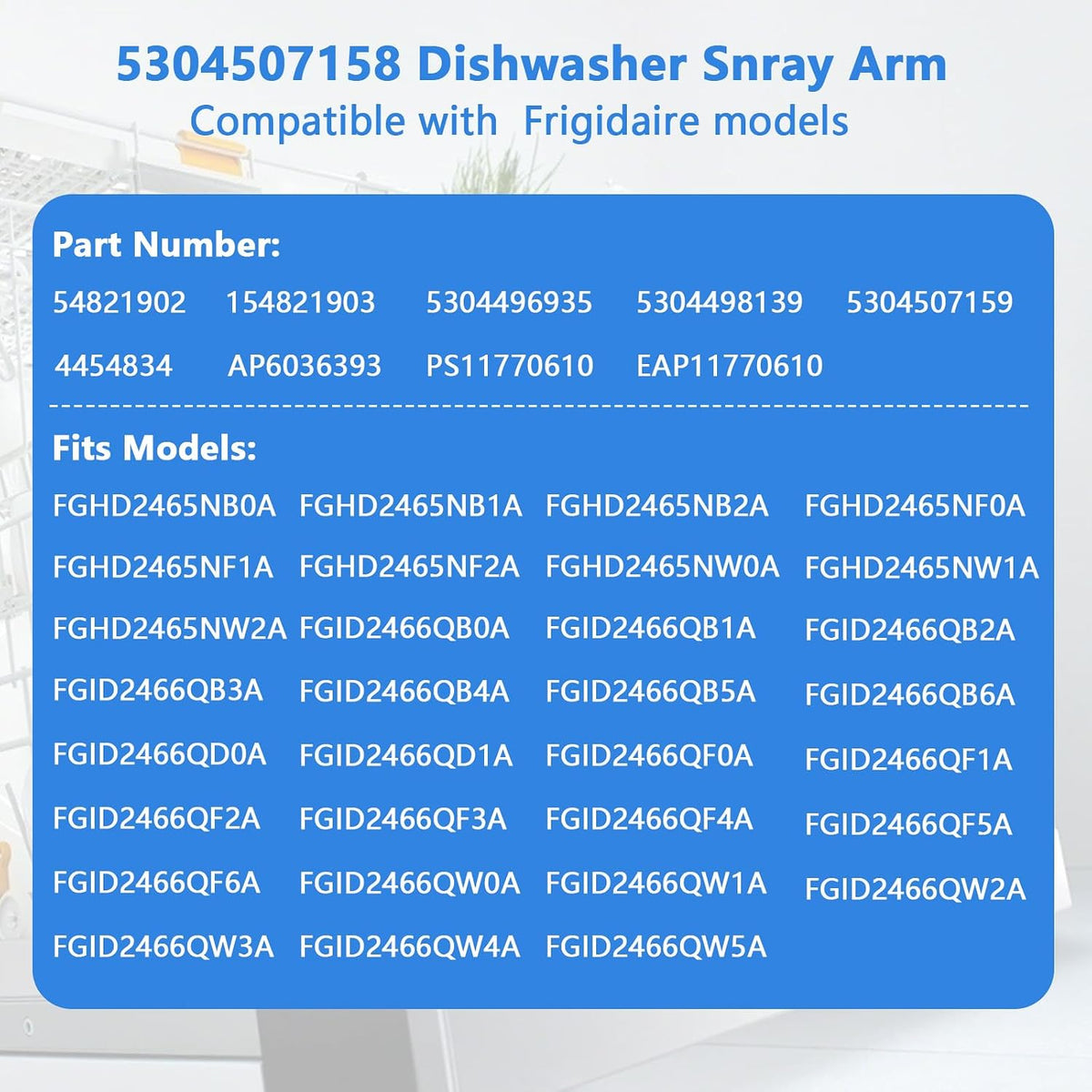 5304507158 Dishwasher Snray Arm
Compatible with Frigidaire models

Part Number:
54821902 154821903 5304496935 5304498139 5304507159
4454834 AP6036393 PS11770610 EAP11770610

Fits Models:
FGHD2465NB0A FGHD2465NB1A FGHD2465NB2A FGHD2465NF0A
FGHD2465NF1A FGHD2465NF2A FGHD2465NW0A FGHD2465NW1A
FGHD2465NW2A FGID2466QB0A FGID2466QB1A FGID2466QB2A
FGID2466QB3A FGID2466QB4A FGID2466QB5A FGID2466QB6A
FGID2466QD0A FGID2466QD1A FGID2466QF0A FGID2466QF1A
FGID2466QF2A FGID2466QF3A FGID2466QF4A FGID2466QF5A
FGID2466QF6A FGID2466QW0A FGID2466QW1A FGID2466QW2A
FGID2466QW3A FGID2466QW4A FGID2466QW5A